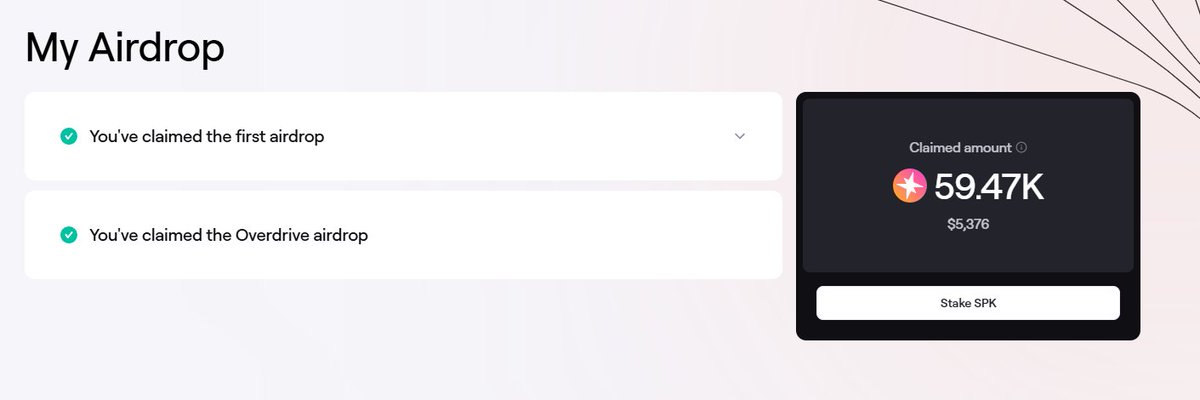 My Airdrop

You've claimed the first airdrop

You've claimed the Overdrive airdrop

Claimed amount

59.47K

$5,376

Stake SPK